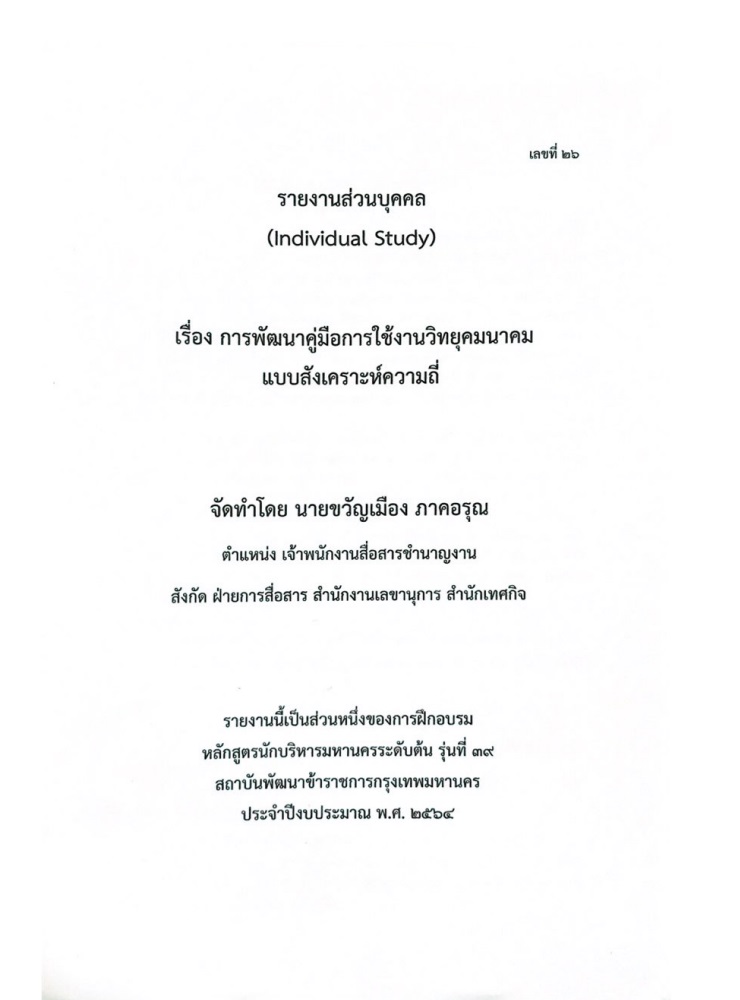 เลขที่ ๒๖

รายงานส่วนบุคคล
(Individual Study)

เรื่อง การพัฒนาคู่มือการใช้งานวิทยุคมนาคม
แบบสังเคราะห์ความถี่

จัดทำโดย นายขวัญเมือง ภาคอรุณ
ตำแหน่ง เจ้าพนักงานสื่อสารชำนาญงาน
สังกัด ฝ่ายการสื่อสาร สำนักงานเลขานุการ สำนักเทศกิจ

รายงานนี้เป็นส่วนหนึ่งของการฝึกอบรม
หลักสูตรนักบริหารมหานครระดับต้น รุ่นที่ ๓๙
สถาบันพัฒนาข้าราชการกรุงเทพมหานคร
ประจำปีงบประมาณ พ.ศ. ๒๕๖๔